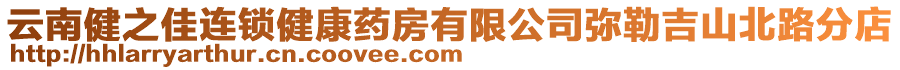 云南健之佳连锁健康药房有限公司弥勒吉山北路分店
http://hhlarryarthur.cn.coovee.com